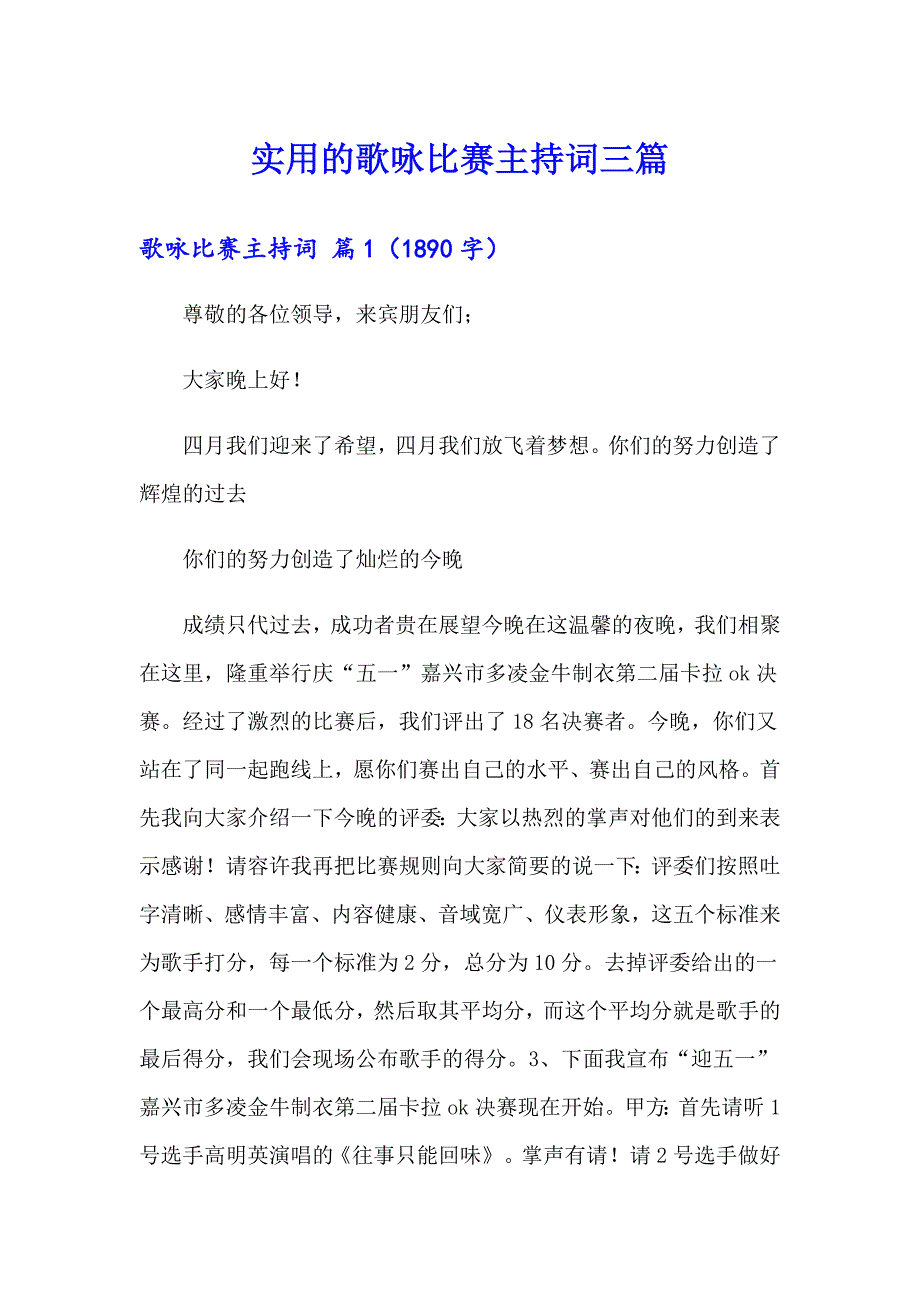 实用的歌咏比赛主持词三篇

歌咏比赛主持词 篇1（1890字）

尊敬的各位领导，来宾朋友们;

大家晚上好!

四月我们迎来了希望，四月我们放飞着梦想。你们的努力创造了辉煌的过去

你们的努力创造了灿烂的今晚

成绩只代过去，成功者贵在展望今晚在这温馨的夜晚，我们相聚在这里，隆重举行庆“五一”嘉兴市多凌金牛制衣第二届卡拉ok决赛。经过了激烈的比赛后，我们评出了18名决赛者。今晚，你们又站在了同一起跑线上，愿你们赛出自己的水平、赛出自己的风格。首先我向大家介绍一下今晚的评委:大家以热烈的掌声对他们的到来表示感谢!请容许我再把比赛规则向大家简要的说一下:评委们按照吐字清晰、感情丰富、内容健康、音域宽广、仪表形象，这五个标准来为歌手打分，每一个标准为2分，总分为10分。去掉评委给出的一个最高分和一个最低分，然后取其平均分，而这个平均分就是歌手的最后得分，我们会现场公布歌手的得分。3、下面我宣布“迎五一”嘉兴市多凌金牛制衣第二届卡拉ok决赛现在开始。甲方:首先请听1号选手高明英演唱的《往事只能回味》。掌声有请!请2号选手做好